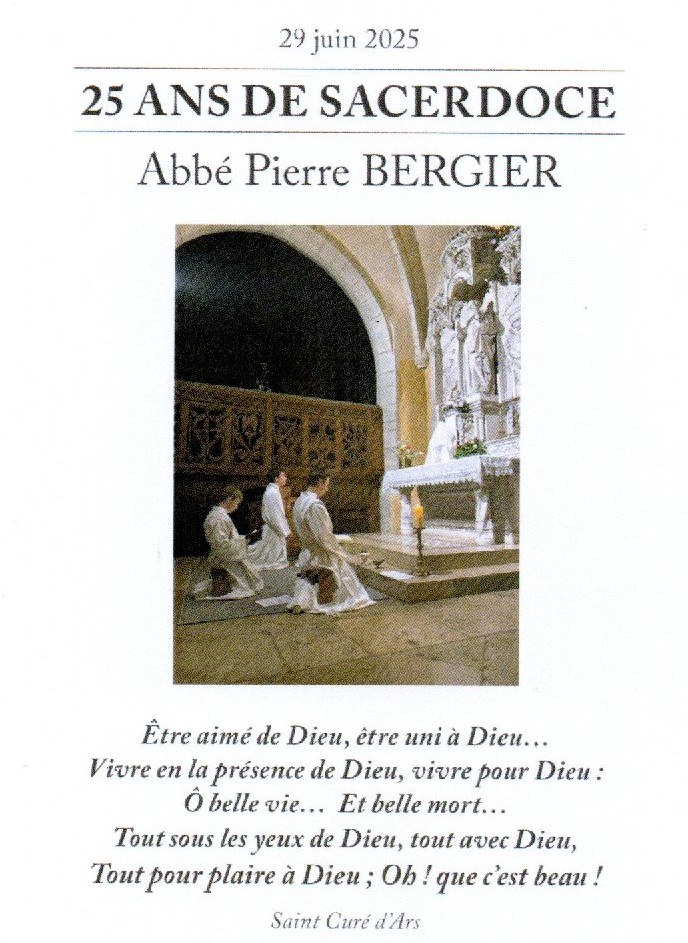 29 juin 2025

25 ANS DE SACERDOCE

Abbé Pierre BERGIER

Être aimé de Dieu, être uni à Dieu…
Vivre en la présence de Dieu, vivre pour Dieu :
Ô belle vie… Et belle mort…
Tout sous les yeux de Dieu, tout avec Dieu,
Tout pour plaire à Dieu ; Oh ! que c'est beau !

Saint Curé d'Ars